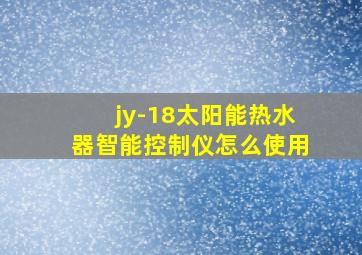 jy-18太阳能热水器智能控制仪怎么使用